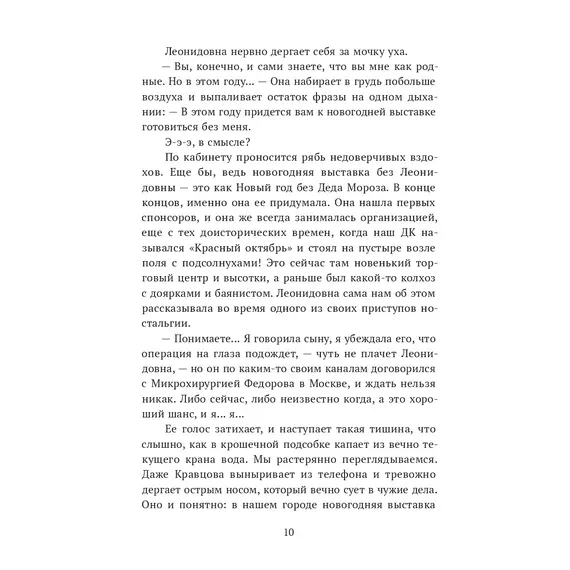 Леонидовна нервно дергает себя за мочку уха.

— Вы, конечно, и сами знаете, что вы мне как родные. Но в этом году... — Она набирает в грудь побольше воздуха и выпаливает остаток фразы на одном дыхании: — В этом году придется вам к новогодней выставке готовиться без меня.

Э-э-э, в смысле?

По кабинету проносится рябь недоверчивых вздохов. Еще бы, ведь новогодняя выставка без Леонидовны — это как Новый год без Деда Мороза. В конце концов, именно она ее придумала. Она нашла первых спонсоров, и она же всегда занималась организацией, еще с тех доисторических времен, когда наш ДК назывался «Красный октябрь» и стоял на пустыре возле поля с подсолнухами! Это сейчас там новенький торговый центр и высотки, а раньше был какой-то колхоз с доярками и баянистом. Леонидовна сама нам об этом рассказывала во время одного из своих приступов ностальгии.

— Понимаете... Я говорила сыну, я убеждала его, что операция на глаза подождет, — чуть не плачет Леонидовна, — но он по каким-то своим каналам договорился с Микрохирургией Федорова в Москве, и ждать нельзя никак. Либо сейчас, либо неизвестно когда, а это хороший шанс, и я... я...

Ее голос затихает, и наступает такая тишина, что слышно, как в крошечной подсобке капает из вечно текущего крана вода. Мы растерянно переглядываемся. Даже Кравцова выныривает из телефона и тревожно дергает острым носом, который вечно сует в чужие дела. Оно и понятно: в нашем городе новогодняя выставка

10